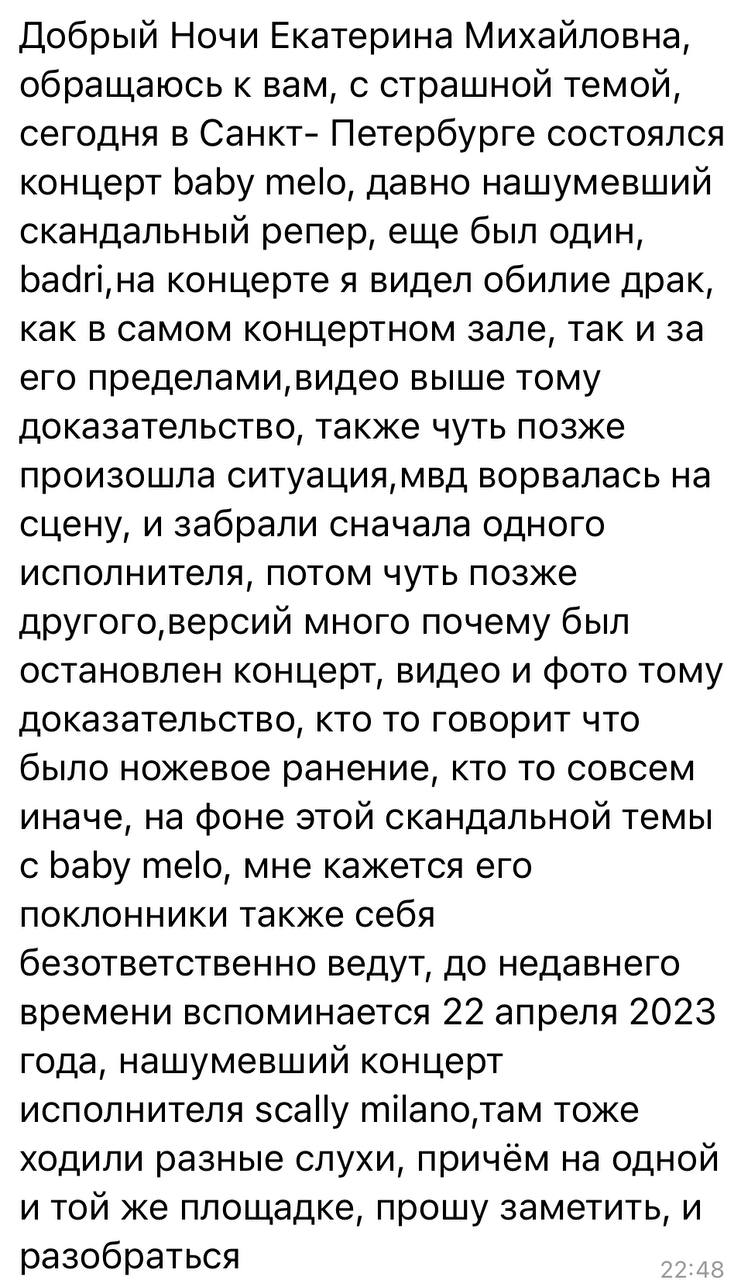 Добрый Ночи Екатерина Михайловна, обращаюсь к вам, с страшной темой, сегодня в Санкт- Петербурге состоялся концерт baby melo, давно нашумевший скандальный репер, еще был один, badri,на концерте я видел обилие драк, как в самом концертном зале, так и за его пределами,видео выше тому доказательство, также чуть позже произошла ситуация,мвд ворвалась на сцену, и забрали сначала одного исполнителя, потом чуть позже другого,версий много почему был остановлен концерт, видео и фото тому доказательство, кто то говорит что было ножевое ранение, кто то совсем иначе, на фоне этой скандальной темы с baby melo, мне кажется его поклонники также себя безответственно ведут, до недавнего времени вспоминается 22 апреля 2023 года, нашумевший концерт исполнителя scally milano,там тоже ходили разные слухи, причём на одной и той же площадке, прошу заметить, и разобраться

22:48